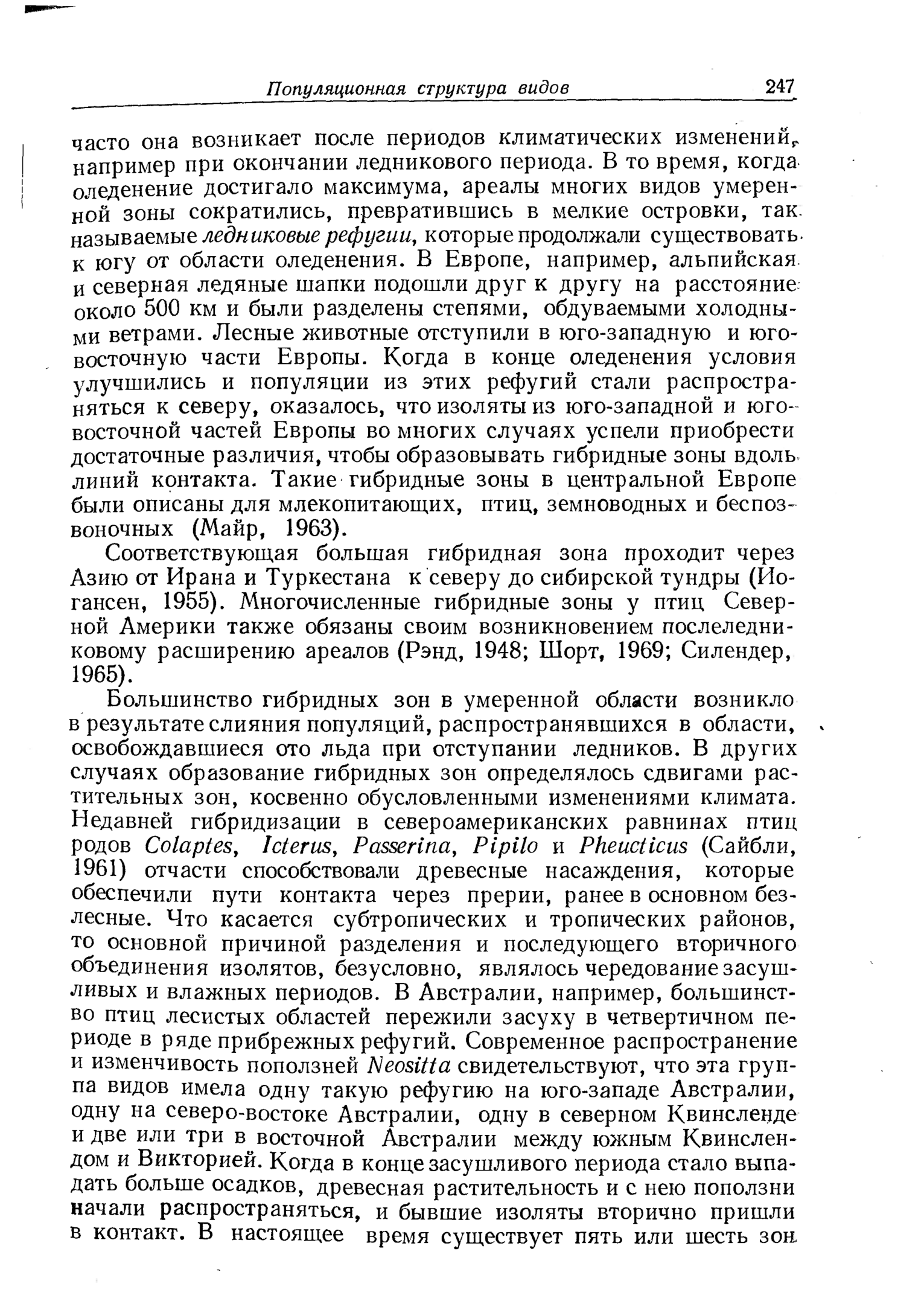 Популяционная структура видов 247

часто она возникает после периодов климатических изменений, например при окончании ледникового периода. В то время, когда оледенение достигало максимума, ареалы многих видов умеренной зоны сократились, превратившись в мелкие островки, так называемые ледниковые рефугии, которые продолжали существовать к югу от области оледенения. В Европе, например, альпийская и северная ледяные шапки подошли друг к другу на расстояние около 500 км и были разделены степями, обдуваемыми холодными ветрами. Лесные животные отступили в юго-западную и юго-восточную части Европы. Когда в конце оледенения условия улучшились и популяции из этих рефугий стали распространяться к северу, оказалось, что изоляты из юго-западной и юго-восточной частей Европы во многих случаях успели приобрести достаточные различия, чтобы образовывать гибридные зоны вдоль линий контакта. Такие гибридные зоны в центральной Европе были описаны для млекопитающих, птиц, земноводных и беспозвоночных (Майр, 1963).

Соответствующая большая гибридная зона проходит через Азию от Ирана и Туркестана к северу до сибирской тундры (Иогансен, 1955). Многочисленные гибридные зоны у птиц Северной Америки также обязаны своим возникновением послеледниковому расширению ареалов (Рэнд, 1948; Шорт, 1969; Силендер, 1965).

Большинство гибридных зон в умеренной области возникло в результате слияния популяций, распространявшихся в области, освобождавшиеся ото льда при отступании ледников. В других случаях образование гибридных зон определялось сдвигами растительных зон, косвенно обусловленными изменениями климата. Недавней гибридизации в североамериканских равнинах птиц родов Colaptes, Icterus, Passerina, Pipilo и Pheucticus (Сайбли, 1961) отчасти способствовали древесные насаждения, которые обеспечили пути контакта через прерии, ранее в основном безлесные. Что касается субтропических и тропических районов, то основной причиной разделения и последующего вторичного объединения изолятов, безусловно, являлось чередование засушливых и влажных периодов. В Австралии, например, большинство птиц лесистых областей пережили засуху в четвертичном периоде в ряде прибрежных рефугий. Современное распространение и изменчивость поползней Neositta свидетельствуют, что эта группа видов имела одну такую рефугию на юго-западе Австралии, одну на северо-востоке Австралии, одну в северном Квинсленде и две или три в восточной Австралии между южным Квинслендом и Викторией. Когда в конце засушливого периода стало выпадать больше осадков, древесная растительность и с нею поползни начали распространяться, и бывшие изоляты вторично пришли в контакт. В настоящее время существует пять или шесть зон